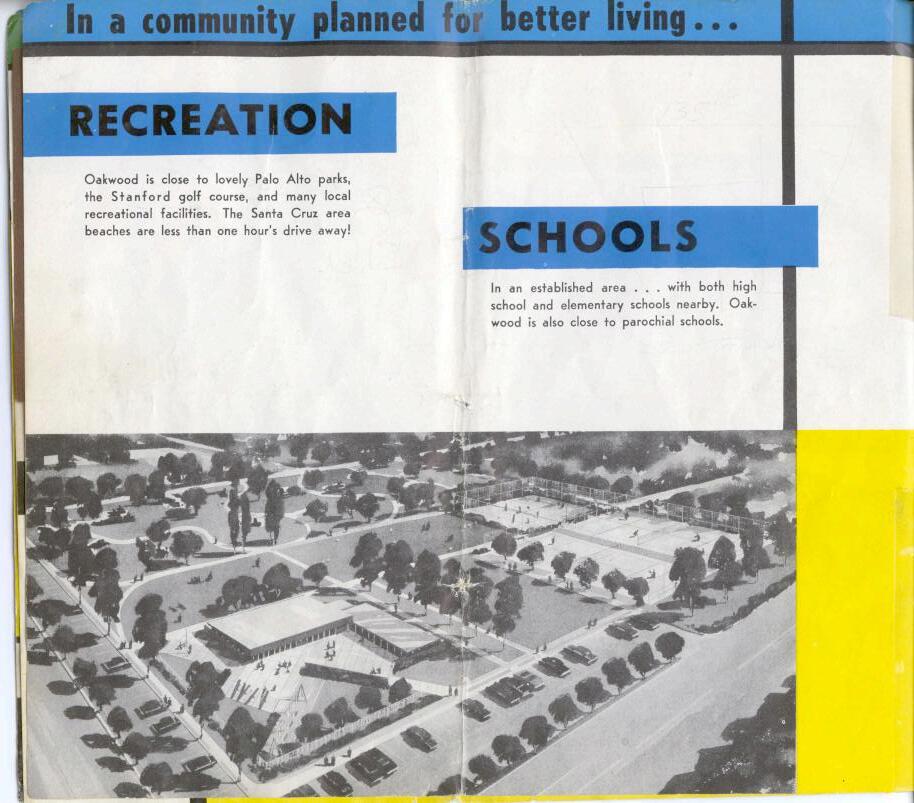 In a community planned for better living...

RECREATION

Oakwood is close to lovely Palo Alto parks, the Stanford golf course, and many local recreational facilities. The Santa Cruz area beaches are less than one hour's drive away!

SCHOOLS

In an established area . . . with both high school and elementary schools nearby. Oakwood is also close to parochial schools.